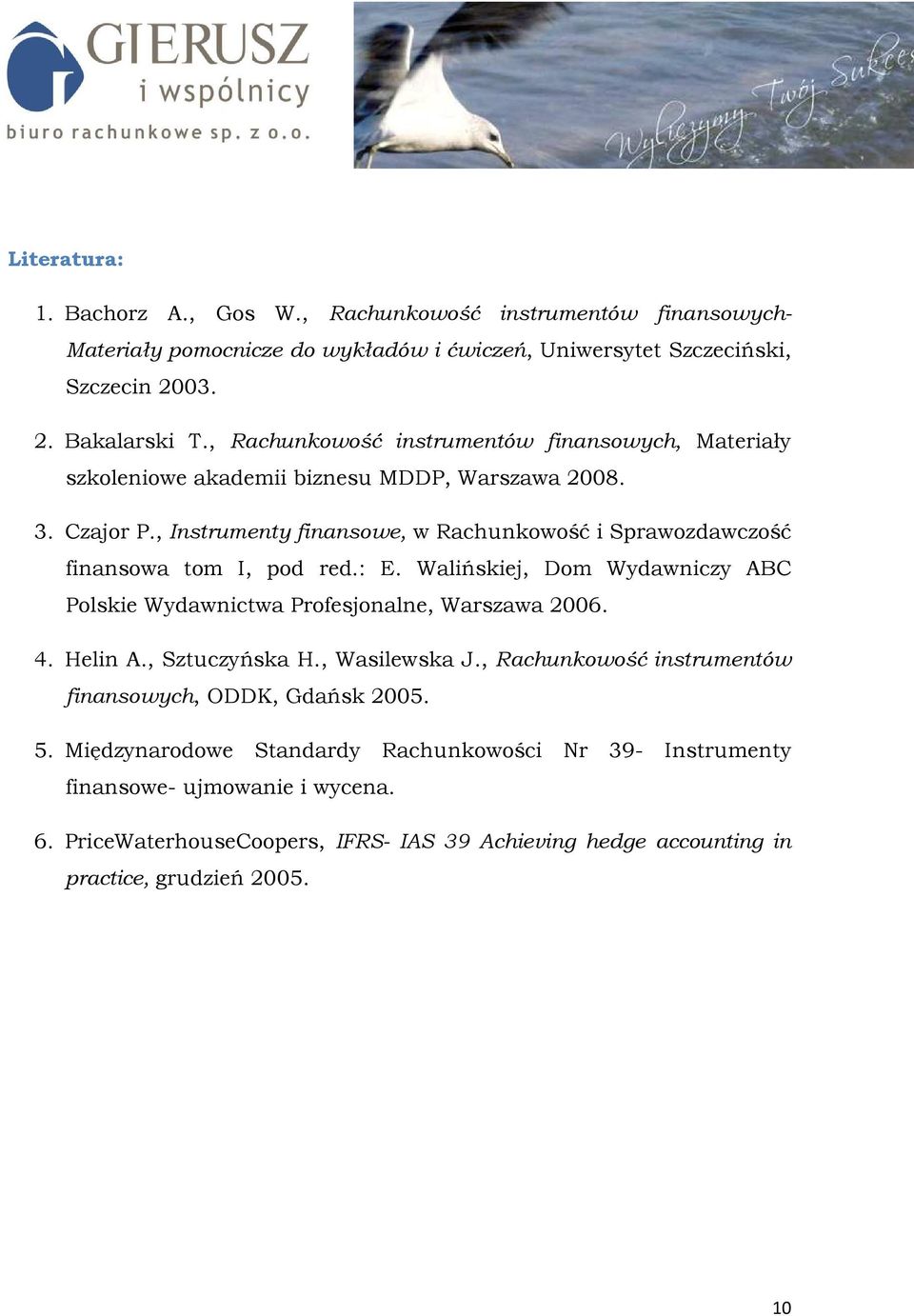 GIERUSZ
i wspólnicy
biuro rachunkowe sp. z o.o.

Wyliczymy Twój Sukces

Literatura:

1. Bachorz A., Gos W., Rachunkowość instrumentów finansowych- Materiały pomocnicze do wykładów i ćwiczeń, Uniwersytet Szczeciński, Szczecin 2003.

2. Bakalarski T., Rachunkowość instrumentów finansowych, Materiały szkoleniowe akademii biznesu MDDP, Warszawa 2008.

3. Czajor P., Instrumenty finansowe, w Rachunkowość i Sprawozdawczość finansowa tom I, pod red.: E. Walińskiej, Dom Wydawniczy ABC Polskie Wydawnictwa Profesjonalne, Warszawa 2006.

4. Helin A., Sztuczyńska H., Wasilewska J., Rachunkowość instrumentów finansowych, ODDK, Gdańsk 2005.

5. Międzynarodowe Standardy Rachunkowości Nr 39- Instrumenty finansowe- ujmowanie i wycena.

6. PriceWaterhouseCoopers, IFRS- IAS 39 Achieving hedge accounting in practice, grudzień 2005.

10